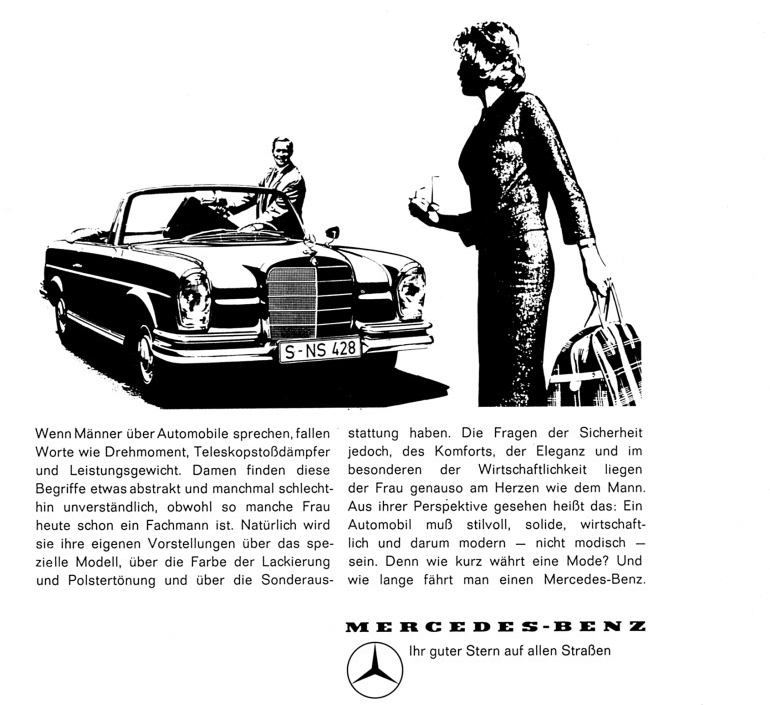 S-NS 428

Wenn Männer über Automobile sprechen, fallen Worte wie Drehmoment, Teleskopstoßdämpfer und Leistungsgewicht. Damen finden diese Begriffe etwas abstrakt und manchmal schlechthin unverständlich, obwohl so manche Frau heute schon ein Fachmann ist. Natürlich wird sie ihre eigenen Vorstellungen über das spezielle Modell, über die Farbe der Lackierung und Polstertönung und über die Sonderausstattung haben. Die Fragen der Sicherheit jedoch, des Komforts, der Eleganz und im besonderen der Wirtschaftlichkeit liegen der Frau genauso am Herzen wie dem Mann. Aus ihrer Perspektive gesehen heißt das: Ein Automobil muß stilvoll, solide, wirtschaftlich und darum modern — nicht modisch — sein. Denn wie kurz währt eine Mode? Und wie lange fährt man einen Mercedes-Benz.

MERCEDES-BENZ

Ihr guter Stern auf allen Straßen